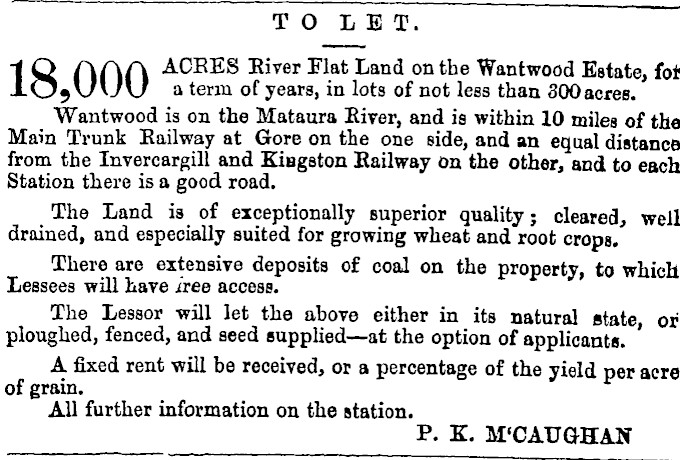 TO LET.

18,000 ACRES River Flat Land on the Wantwood Estate, for a term of years, in lots of not less than 300 acres.

Wantwood is on the Mataura River, and is within 10 miles of the Main Trunk Railway at Gore on the one side, and an equal distance from the Invercargill and Kingston Railway on the other, and to each Station there is a good road.

The Land is of exceptionally superior quality; cleared, well drained, and especially suited for growing wheat and root crops.

There are extensive deposits of coal on the property, to which Lessees will have free access.

The Lessor will let the above either in its natural state, or ploughed, fenced, and seed supplied—at the option of applicants.

A fixed rent will be received, or a percentage of the yield per acre of grain.

All further information on the station.

P. K. M'CAUGHAN